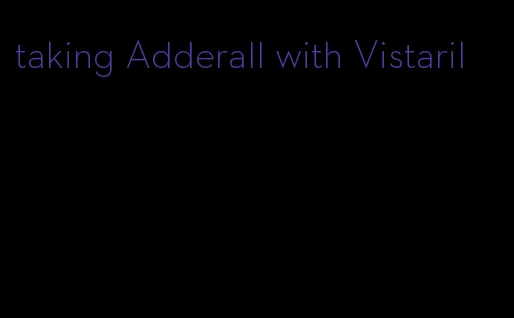 taking Adderall with Vistaril